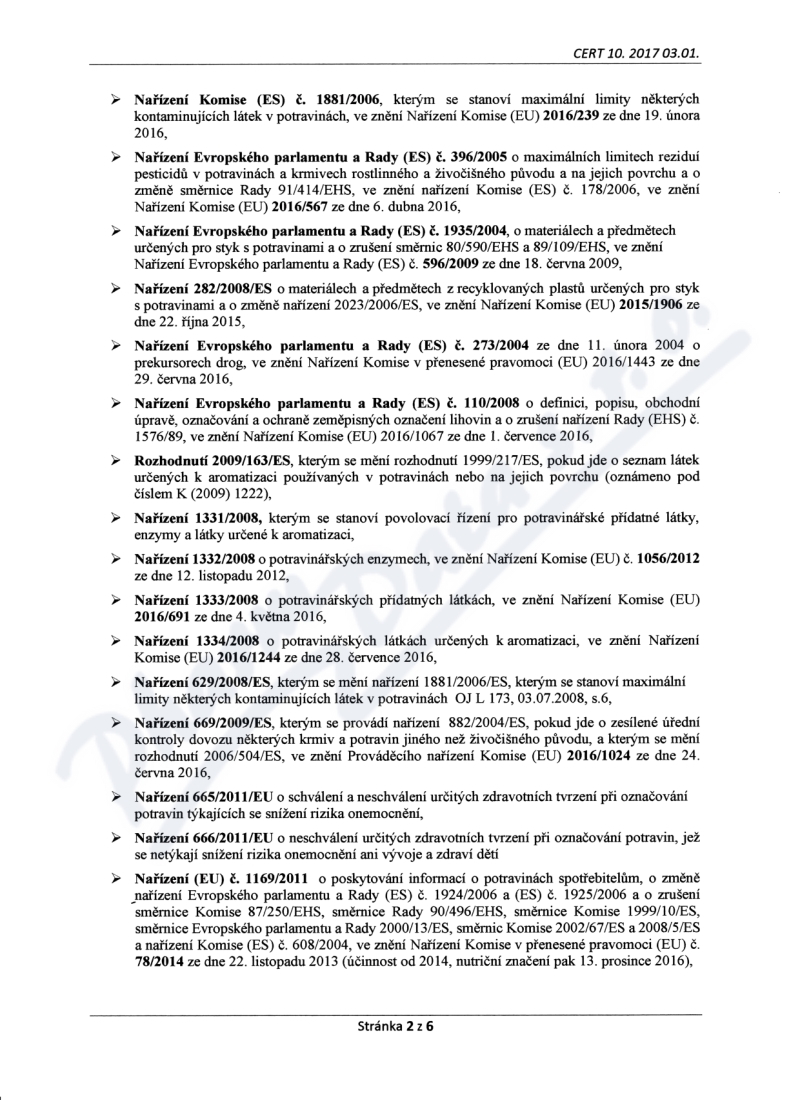 CERT 10. 2017 03.01.

➢ Nařízení Komise (ES) č. 1881/2006, kterým se stanoví maximální limity některých kontaminujících látek v potravinách, ve znění Nařízení Komise (EU) 2016/239 ze dne 19. února 2016,

➢ Nařízení Evropského parlamentu a Rady (ES) č. 396/2005 o maximálních limitech reziduí pesticidů v potravinách a krmivech rostlinného a živočišného původu a na jejich povrchu a o změně směrnice Rady 91/414/EHS, ve znění nařízení Komise (ES) č. 178/2006, ve znění Nařízení Komise (EU) 2016/567 ze dne 6. dubna 2016,

➢ Nařízení Evropského parlamentu a Rady (ES) č. 1935/2004, o materiálech a předmětech určených pro styk s potravinami a o zrušení směrnic 80/590/EHS a 89/109/EHS, ve znění Nařízení Evropského parlamentu a Rady (ES) č. 596/2009 ze dne 18. června 2009,

➢ Nařízení 282/2008/ES o materiálech a předmětech z recyklovaných plastů určených pro styk s potravinami a o změně nařízení 2023/2006/ES, ve znění Nařízení Komise (EU) 2015/1906 ze dne 22. října 2015,

➢ Nařízení Evropského parlamentu a Rady (ES) č. 273/2004 ze dne 11. února 2004 o prekursorech drog, ve znění Nařízení Komise v přenesené pravomoci (EU) 2016/1443 ze dne 29. června 2016,

➢ Nařízení Evropského parlamentu a Rady (ES) č. 110/2008 o definici, popisu, obchodní úpravě, označování a ochraně zeměpisných označení lihovin a o zrušení nařízení Rady (EHS) č. 1576/89, ve znění Nařízení Komise (EU) 2016/1067 ze dne 1. července 2016,

➢ Rozhodnutí 2009/163/ES, kterým se mění rozhodnutí 1999/217/ES, pokud jde o seznam látek určených k aromatizaci používaných v potravinách nebo na jejich povrchu (oznámeno pod číslem K (2009) 1222),

➢ Nařízení 1331/2008, kterým se stanoví povolovací řízení pro potravinářské přídatné látky, enzymy a látky určené k aromatizaci,

➢ Nařízení 1332/2008 o potravinářských enzymech, ve znění Nařízení Komise (EU) č. 1056/2012 ze dne 12. listopadu 2012,

➢ Nařízení 1333/2008 o potravinářských přídatných látkách, ve znění Nařízení Komise (EU) 2016/691 ze dne 4. května 2016,

➢ Nařízení 1334/2008 o potravinářských látkách určených k aromatizaci, ve znění Nařízení Komise (EU) 2016/1244 ze dne 28. července 2016,

➢ Nařízení 629/2008/ES, kterým se mění nařízení 1881/2006/ES, kterým se stanoví maximální limity některých kontaminujících látek v potravinách OJ L 173, 03.07.2008, s.6,

➢ Nařízení 669/2009/ES, kterým se provádí nařízení 882/2004/ES, pokud jde o zesílené úřední kontroly dovozu některých krmiv a potravin jiného než živočišného původu, a kterým se mění rozhodnutí 2006/504/ES, ve znění Prováděcího nařízení Komise (EU) 2016/1024 ze dne 24. června 2016,

➢ Nařízení 665/2011/EU o schválení a neschválení určitých zdravotních tvrzení při označování potravin týkajících se snížení rizika onemocnění,

➢ Nařízení 666/2011/EU o neschválení určitých zdravotních tvrzení při označování potravin, jež se netýkají snížení rizika onemocnění ani vývoje a zdraví dětí

➢ Nařízení (EU) č. 1169/2011 o poskytování informací o potravinách spotřebitelům, o změně nařízení Evropského parlamentu a Rady (ES) č. 1924/2006 a (ES) č. 1925/2006 a o zrušení směrnice Komise 87/250/EHS, směrnice Rady 90/496/EHS, směrnice Komise 1999/10/ES, směrnice Evropského parlamentu a Rady 2000/13/ES, směrnic Komise 2002/67/ES a 2008/5/ES a nařízení Komise (ES) č. 608/2004, ve znění Nařízení Komise v přenesené pravomoci (EU) č. 78/2014 ze dne 22. listopadu 2013 (účinnost od 2014, nutriční značení pak 13. prosince 2016),

Stránka 2 z 6